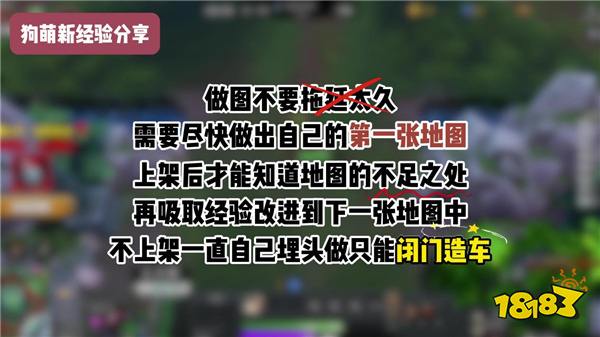 狗萌新经验分享

做图不要拖延太久
需要尽快做出自己的第一张地图
上架后才能知道地图的不足之处
再吸取经验改进到下一张地图中
不上架一直自己埋头做只能闭门造车

18183